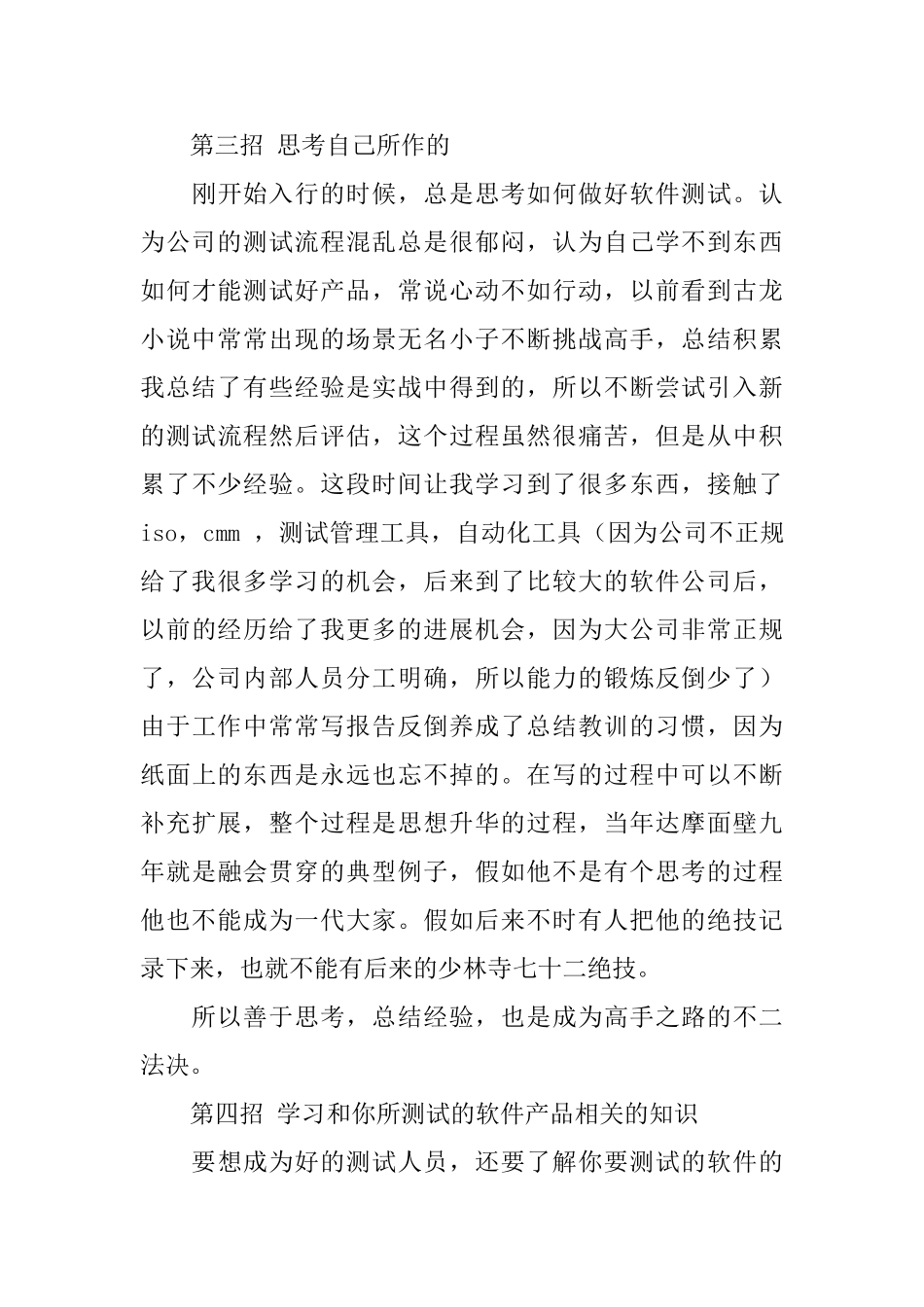 第三招 思考自己所作的

刚开始入行的时候，总是思考如何做好软件测试。认为公司的测试流程混乱总是很郁闷，认为自己学不到东西如何才能测试好产品，常说心动不如行动，以前看到古龙小说中常常出现的场景无名小子不断挑战高手，总结积累我总结了有些经验是实战中得到的，所以不断尝试引入新的测试流程然后评估，这个过程虽然很痛苦，但是从中积累了不少经验。这段时间让我学习到了很多东西，接触了iso，cmm ，测试管理工具，自动化工具（因为公司不正规给了我很多学习的机会，后来到了比较大的软件公司后，以前的经历给了我更多的进展机会，因为大公司非常正规了，公司内部人员分工明确，所以能力的锻炼反倒少了）由于工作中常常写报告反倒养成了总结教训的习惯，因为纸面上的东西是永远也忘不掉的。在写的过程中可以不断补充扩展，整个过程是思想升华的过程，当年达摩面壁九年就是融会贯穿的典型例子，假如他不是有个思考的过程他也不能成为一代大家。假如后来不时有人把他的绝技记录下来，也就不能有后来的少林寺七十二绝技。

所以善于思考，总结经验，也是成为高手之路的不二法决。

第四招 学习和你所测试的软件产品相关的知识

要想成为好的测试人员，还要了解你要测试的软件的